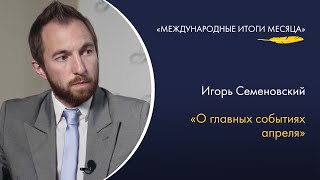 «МЕЖДУНАРОДНЫЕ ИТОГИ МЕСЯЦА»

Игорь Семеновский

«О главных событиях апреля»